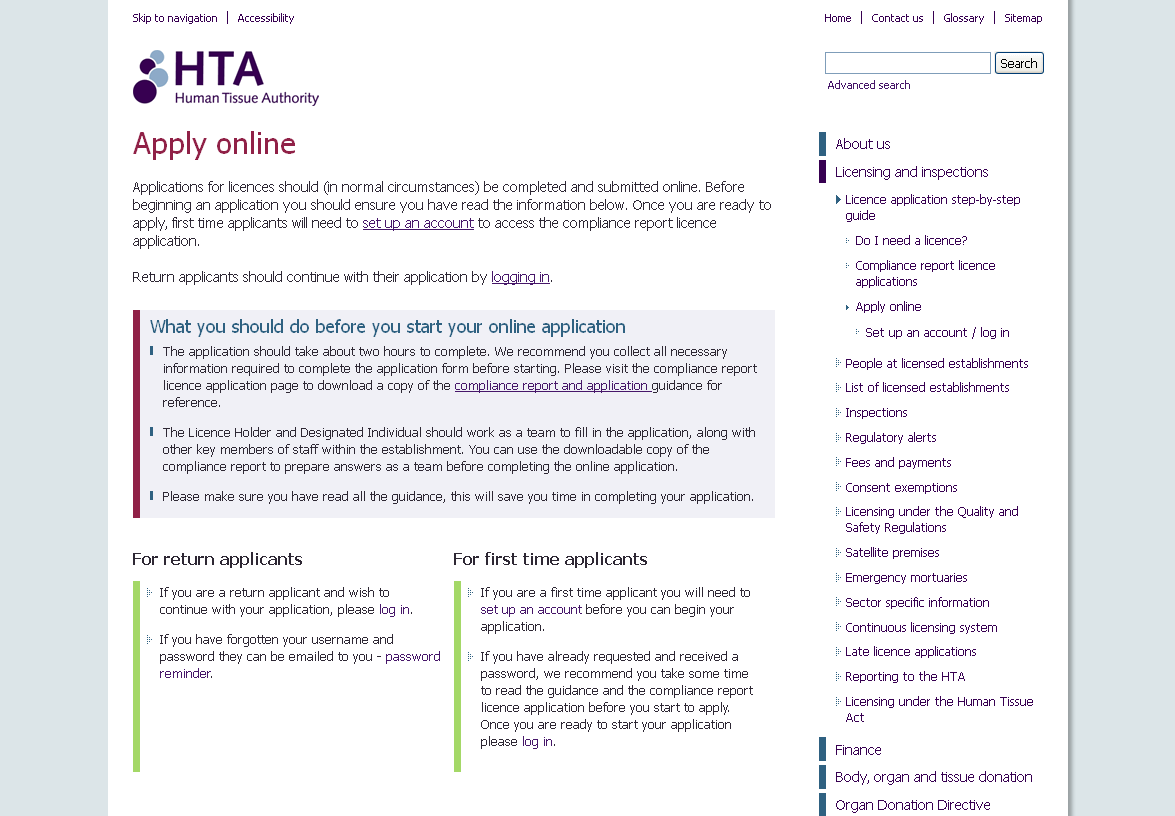 Skip to navigation | Accessibility

Home | Contact us | Glossary | Sitemap

HTA
Human Tissue Authority

Search
Advanced search

Apply online

Applications for licences should (in normal circumstances) be completed and submitted online. Before beginning an application you should ensure you have read the information below. Once you are ready to apply, first time applicants will need to set up an account to access the compliance report licence application.

Return applicants should continue with their application by logging in.

What you should do before you start your online application

The application should take about two hours to complete. We recommend you collect all necessary information required to complete the application form before starting. Please visit the compliance report licence application page to download a copy of the compliance report and application guidance for reference.

The Licence Holder and Designated Individual should work as a team to fill in the application, along with other key members of staff within the establishment. You can use the downloadable copy of the compliance report to prepare answers as a team before completing the online application.

Please make sure you have read all the guidance, this will save you time in completing your application.

For return applicants

If you are a return applicant and wish to continue with your application, please log in.

If you have forgotten your username and password they can be emailed to you - password reminder.

For first time applicants

If you are a first time applicant you will need to set up an account before you can begin your application.

If you have already requested and received a password, we recommend you take some time to read the guidance and the compliance report licence application before you start to apply. Once you are ready to start your application please log in.

About us
Licensing and inspections
Licence application step-by-step guide
Do I need a licence?
Compliance report licence applications
Apply online
Set up an account / log in
People at licensed establishments
List of licensed establishments
Inspections
Regulatory alerts
Fees and payments
Consent exemptions
Licensing under the Quality and Safety Regulations
Satellite premises
Emergency mortuaries
Sector specific information
Continuous licensing system
Late licence applications
Reporting to the HTA
Licensing under the Human Tissue Act
Finance
Body, organ and tissue donation
Organ Donation Directive